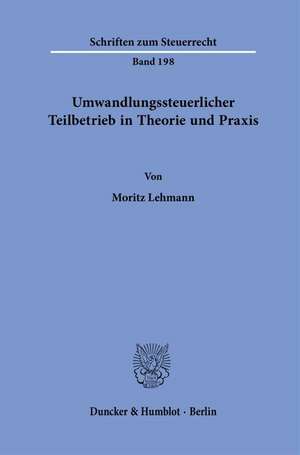 Schriften zum Steuerrecht

Band 198

Umwandlungssteuerlicher Teilbetrieb in Theorie und Praxis

Von

Moritz Lehmann

Duncker & Humblot · Berlin